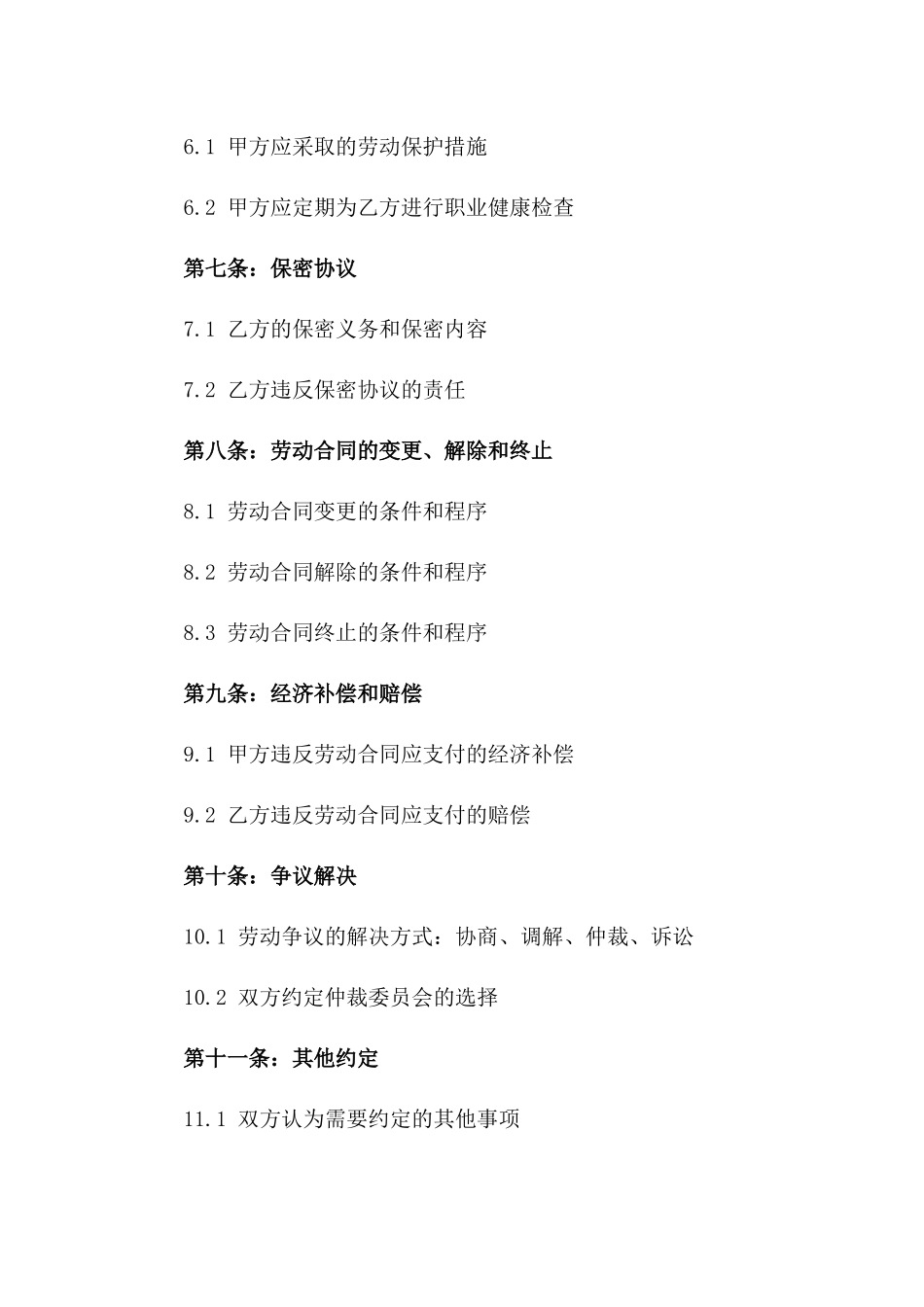 6.1 甲方应采取的劳动保护措施

6.2 甲方应定期为乙方进行职业健康检查

第七条：保密协议

7.1 乙方的保密义务和保密内容

7.2 乙方违反保密协议的责任

第八条：劳动合同的变更、解除和终止

8.1 劳动合同变更的条件和程序

8.2 劳动合同解除的条件和程序

8.3 劳动合同终止的条件和程序

第九条：经济补偿和赔偿

9.1 甲方违反劳动合同应支付的经济补偿

9.2 乙方违反劳动合同应支付的赔偿

第十条：争议解决

10.1 劳动争议的解决方式：协商、调解、仲裁、诉讼

10.2 双方约定仲裁委员会的选择

第十一条：其他约定

11.1 双方认为需要约定的其他事项